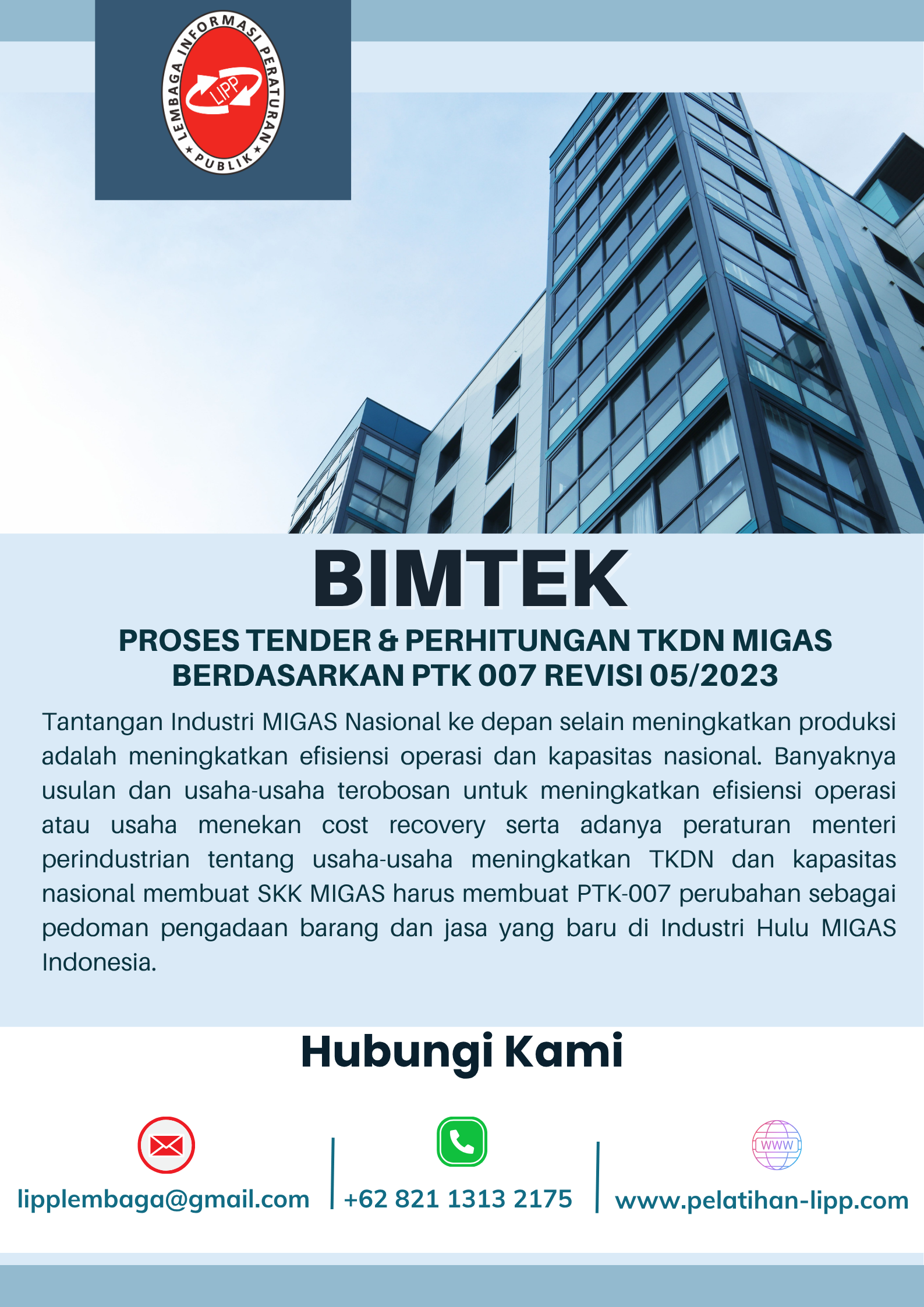 LEMBAGA INFORMASI PERATURAN PUBLIK
LIPP

BIMTEK

PROSES TENDER & PERHITUNGAN TKDN MIGAS BERDASARKAN PTK 007 REVISI 05/2023

Tantangan Industri MIGAS Nasional ke depan selain meningkatkan produksi adalah meningkatkan efisiensi operasi dan kapasitas nasional. Banyaknya usulan dan usaha-usaha terobosan untuk meningkatkan efisiensi operasi atau usaha menekan cost recovery serta adanya peraturan menteri perindustrian tentang usaha-usaha meningkatkan TKDN dan kapasitas nasional membuat SKK MIGAS harus membuat PTK-007 perubahan sebagai pedoman pengadaan barang dan jasa yang baru di Industri Hulu MIGAS Indonesia.

Hubungi Kami

lipplembaga@gmail.com

+62 821 1313 2175

WWW
www.pelatihan-lipp.com